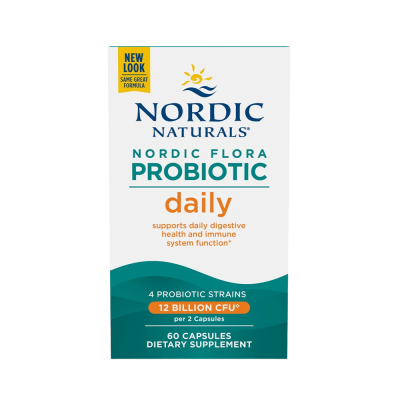 NEW LOOK
SAME GREAT FORMULA

NORDIC NATURALS®

NORDIC FLORA
PROBIOTIC
daily

supports daily digestive health and immune system function*

4 PROBIOTIC STRAINS
12 BILLION CFU◊
per 2 Capsules

60 CAPSULES
DIETARY SUPPLEMENT